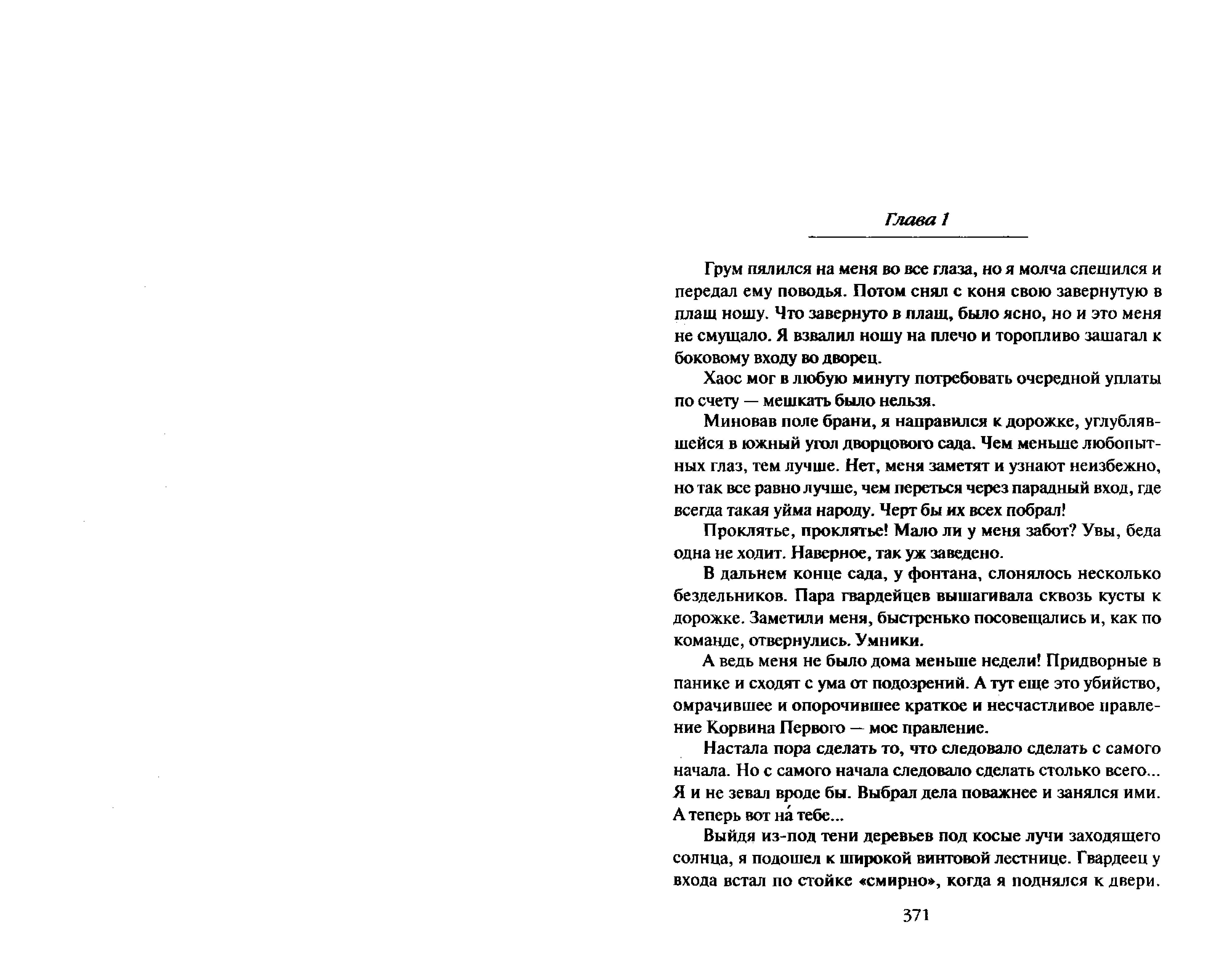 Глава 1

Грум пялился на меня во все глаза, но я молча спешился и передал ему поводья. Потом снял с коня свою завернутую в плащ ношу. Что завернуто в плащ, было ясно, но и это меня не смущало. Я взвалил ношу на плечо и торопливо зашагал к боковому входу во дворец.

Хаос мог в любую минуту потребовать очередной уплаты по счету — мешкать было нельзя.

Миновав поле брани, я направился к дорожке, углублявшейся в южный угол дворцового сада. Чем меньше любопытных глаз, тем лучше. Нет, меня заметят и узнают неизбежно, но так все равно лучше, чем переться через парадный вход, где всегда такая уйма народу. Черт бы их всех побрал!

Проклятье, проклятье! Мало ли у меня забот? Увы, беда одна не ходит. Наверное, так уж заведено.

В дальнем конце сада, у фонтана, слонялось несколько бездельников. Пара гвардейцев вышагивала сквозь кусты к дорожке. Заметили меня, быстренько посовещались и, как по команде, отвернулись. Умники.

А ведь меня не было дома меньше недели! Придворные в панике и сходят с ума от подозрений. А тут еще это убийство, омрачившее и опорочившее краткое и несчастливое правление Корвина Первого — мое правление.

Настала пора сделать то, что следовало сделать с самого начала. Но с самого начала следовало сделать столько всего... Я и не зевал вроде бы. Выбрал дела поважнее и занялся ими. А теперь вот на́ тебе...

Выйдя из-под тени деревьев под косые лучи заходящего солнца, я подошел к широкой винтовой лестнице. Гвардеец у входа встал по стойке «смирно», когда я поднялся к двери.

371